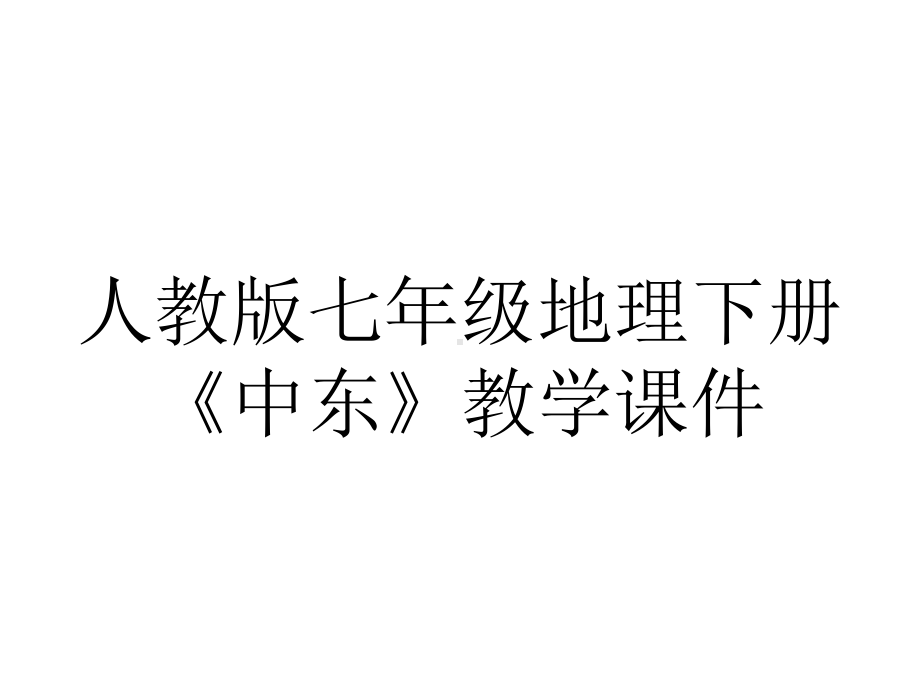 人教版七年级地理下册《中东》教学课件